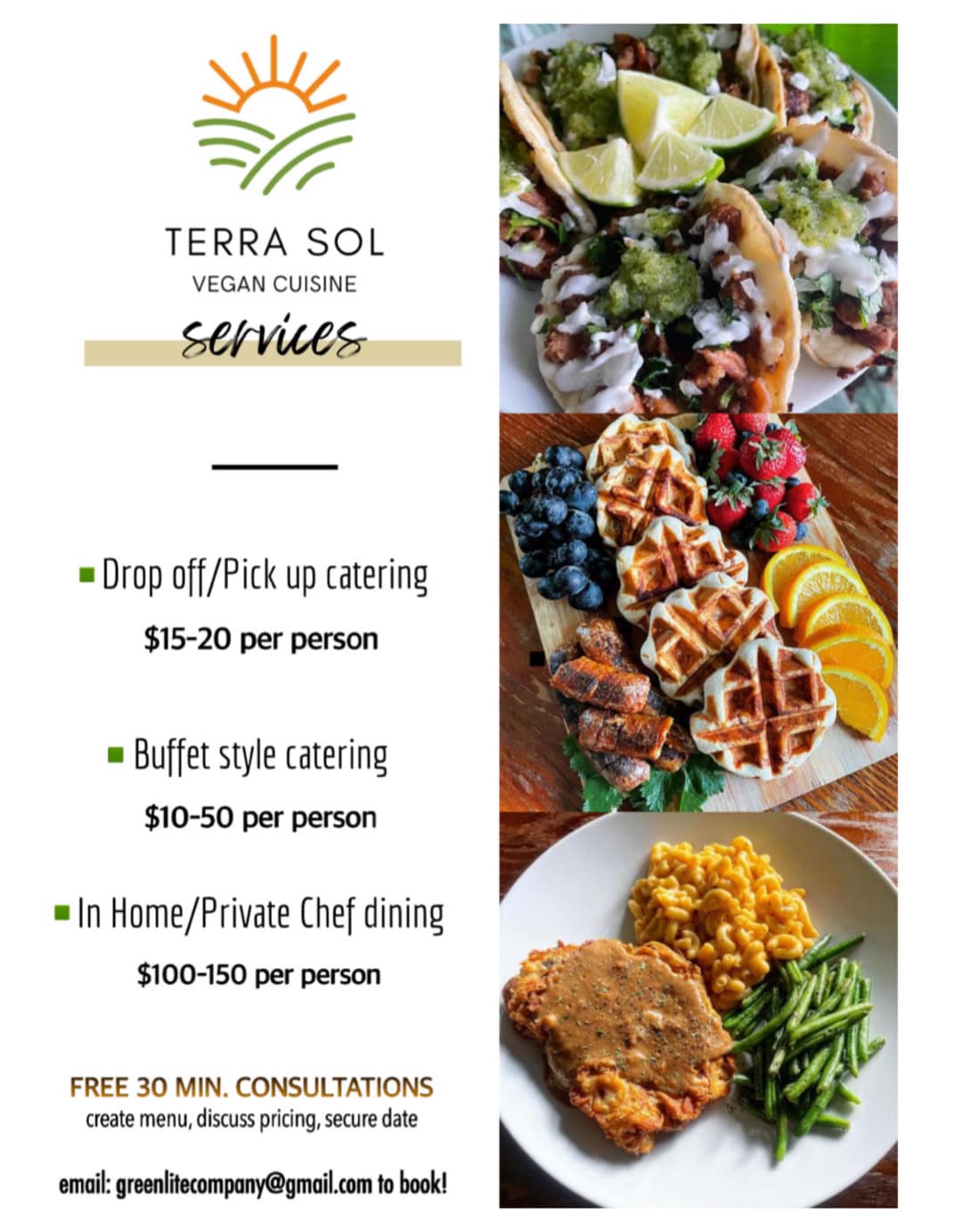 TERRA SOL
VEGAN CUISINE

services

• Drop off/Pick up catering
$15-20 per person

• Buffet style catering
$10-50 per person

• In Home/Private Chef dining
$100-150 per person

FREE 30 MIN. CONSULTATIONS
create menu, discuss pricing, secure date

email: greenlitecompany@gmail.com to book!